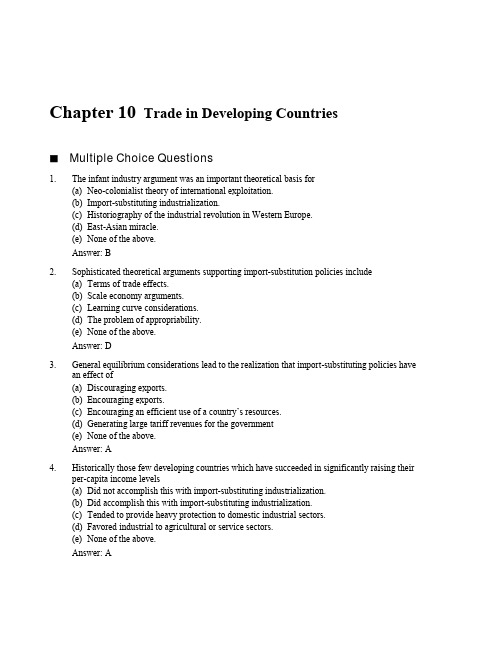 Chapter 10 Trade in Developing Countries

■ Multiple Choice Questions

1. The infant industry argument was an important theoretical basis for
(a) Neo-colonialist theory of international exploitation.
(b) Import-substituting industrialization.
(c) Historiography of the industrial revolution in Western Europe.
(d) East-Asian miracle.
(e) None of the above.
Answer: B

2. Sophisticated theoretical arguments supporting import-substitution policies include
(a) Terms of trade effects.
(b) Scale economy arguments.
(c) Learning curve considerations.
(d) The problem of appropriability.
(e) None of the above.
Answer: D

3. General equilibrium considerations lead to the realization that import-substituting policies have an effect of
(a) Discouraging exports.
(b) Encouraging exports.
(c) Encouraging an efficient use of a country's resources.
(d) Generating large tariff revenues for the government
(e) None of the above.
Answer: A

4. Historically those few developing countries which have succeeded in significantly raising their per-capita income levels
(a) Did not accomplish this with import-substituting industrialization.
(b) Did accomplish this with import-substituting industrialization.
(c) Tended to provide heavy protection to domestic industrial sectors.
(d) Favored industrial to agricultural or service sectors.
(e) None of the above.
Answer: A